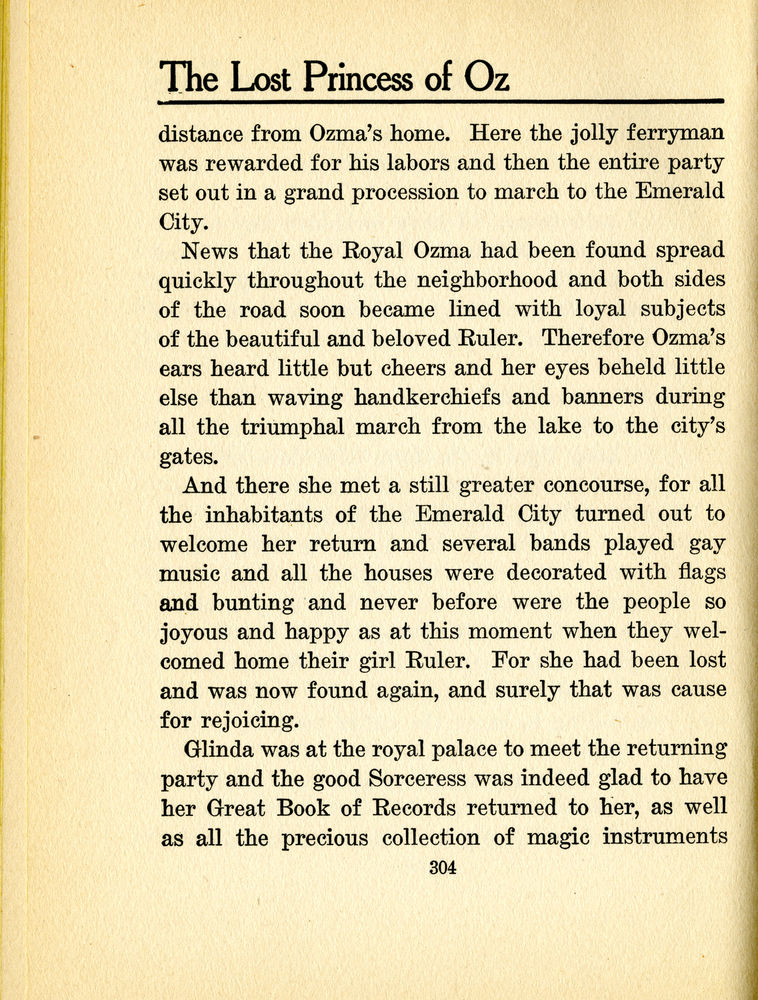 The Lost Princess of Oz

distance from Ozma's home. Here the jolly ferryman was rewarded for his labors and then the entire party set out in a grand procession to march to the Emerald City.

News that the Royal Ozma had been found spread quickly throughout the neighborhood and both sides of the road soon became lined with loyal subjects of the beautiful and beloved Ruler. Therefore Ozma's ears heard little but cheers and her eyes beheld little else than waving handkerchiefs and banners during all the triumphal march from the lake to the city's gates.

And there she met a still greater concourse, for all the inhabitants of the Emerald City turned out to welcome her return and several bands played gay music and all the houses were decorated with flags and bunting and never before were the people so joyous and happy as at this moment when they welcomed home their girl Ruler. For she had been lost and was now found again, and surely that was cause for rejoicing.

Glinda was at the royal palace to meet the returning party and the good Sorceress was indeed glad to have her Great Book of Records returned to her, as well as all the precious collection of magic instruments

304